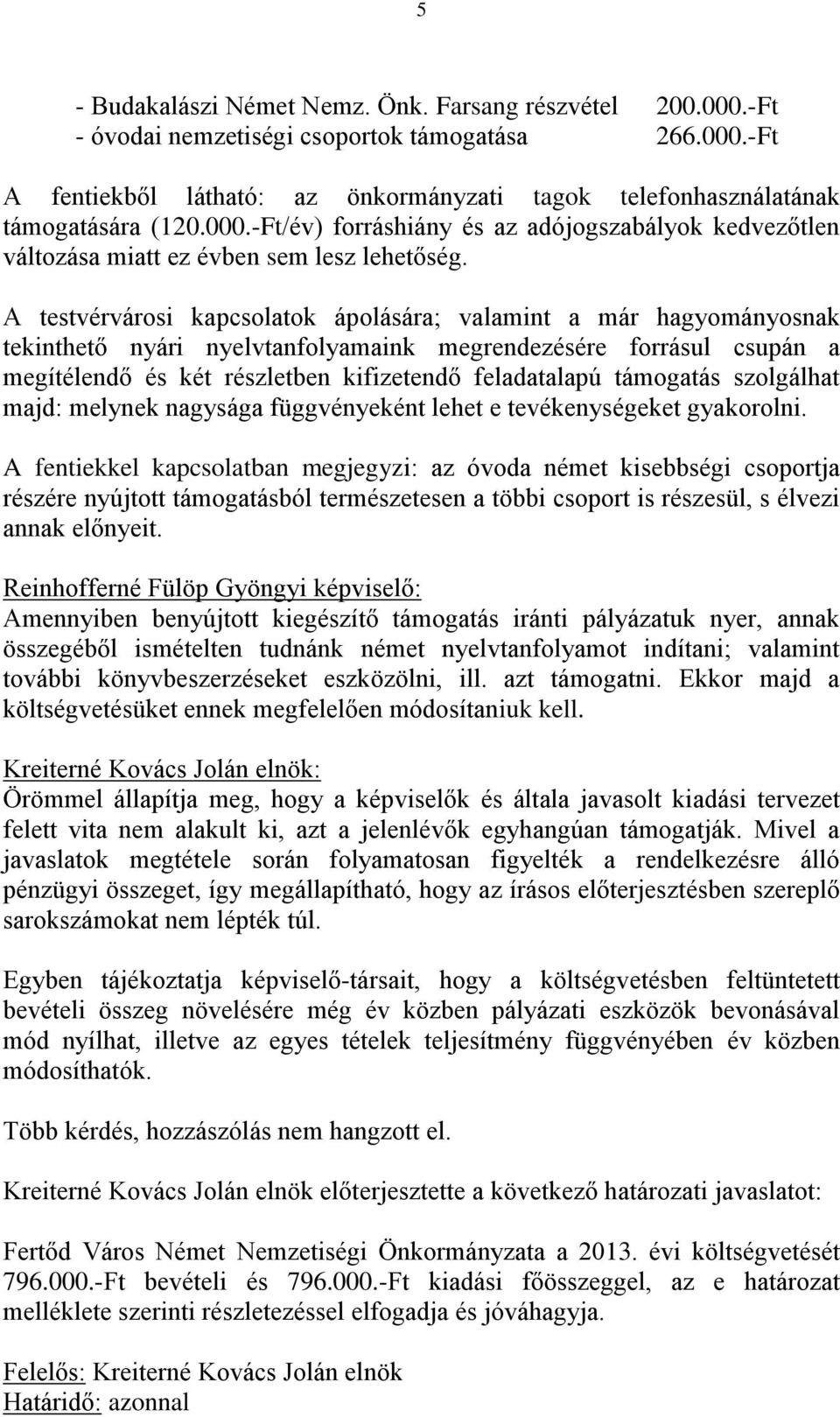 5

- Budakalászi Német Nemz. Önk. Farsang részvétel 200.000.-Ft
- óvodai nemzetiségi csoportok támogatása 266.000.-Ft

A fentiekből látható: az önkormányzati tagok telefonhasználatának támogatására (120.000.-Ft/év) forráshiány és az adójogszabályok kedvezőtlen változása miatt ez évben sem lesz lehetőség.

A testvérvárosi kapcsolatok ápolására; valamint a már hagyományosnak tekinthető nyári nyelvtanfolyamaink megrendezésére forrásul csupán a megítélendő és két részletben kifizetendő feladatalapú támogatás szolgálhat majd: melynek nagysága függvényeként lehet e tevékenységeket gyakorolni.

A fentiekkel kapcsolatban megjegyzi: az óvoda német kisebbségi csoportja részére nyújtott támogatásból természetesen a többi csoport is részesül, s élvezi annak előnyeit.

Reinhofferné Fülöp Gyöngyi képviselő:
Amennyiben benyújtott kiegészítő támogatás iránti pályázatuk nyer, annak összegéből ismételten tudnánk német nyelvtanfolyamot indítani; valamint további könyvbeszerzéseket eszközölni, ill. azt támogatni. Ekkor majd a költségvetésüket ennek megfelelően módosítaniuk kell.

Kreiterné Kovács Jolán elnök:
Örömmel állapítja meg, hogy a képviselők és általa javasolt kiadási tervezet felett vita nem alakult ki, azt a jelenlévők egyhangúan támogatják. Mivel a javaslatok megtétele során folyamatosan figyelték a rendelkezésre álló pénzügyi összeget, így megállapítható, hogy az írásos előterjesztésben szereplő sarokszámokat nem lépték túl.

Egyben tájékoztatja képviselő-társait, hogy a költségvetésben feltüntetett bevételi összeg növelésére még év közben pályázati eszközök bevonásával mód nyílhat, illetve az egyes tételek teljesítmény függvényében év közben módosíthatók.

Több kérdés, hozzászólás nem hangzott el.

Kreiterné Kovács Jolán elnök előterjesztette a következő határozati javaslatot:

Fertőd Város Német Nemzetiségi Önkormányzata a 2013. évi költségvetését 796.000.-Ft bevételi és 796.000.-Ft kiadási főösszeggel, az e határozat melléklete szerinti részletezéssel elfogadja és jóváhagyja.

Felelős: Kreiterné Kovács Jolán elnök
Határidő: azonnal